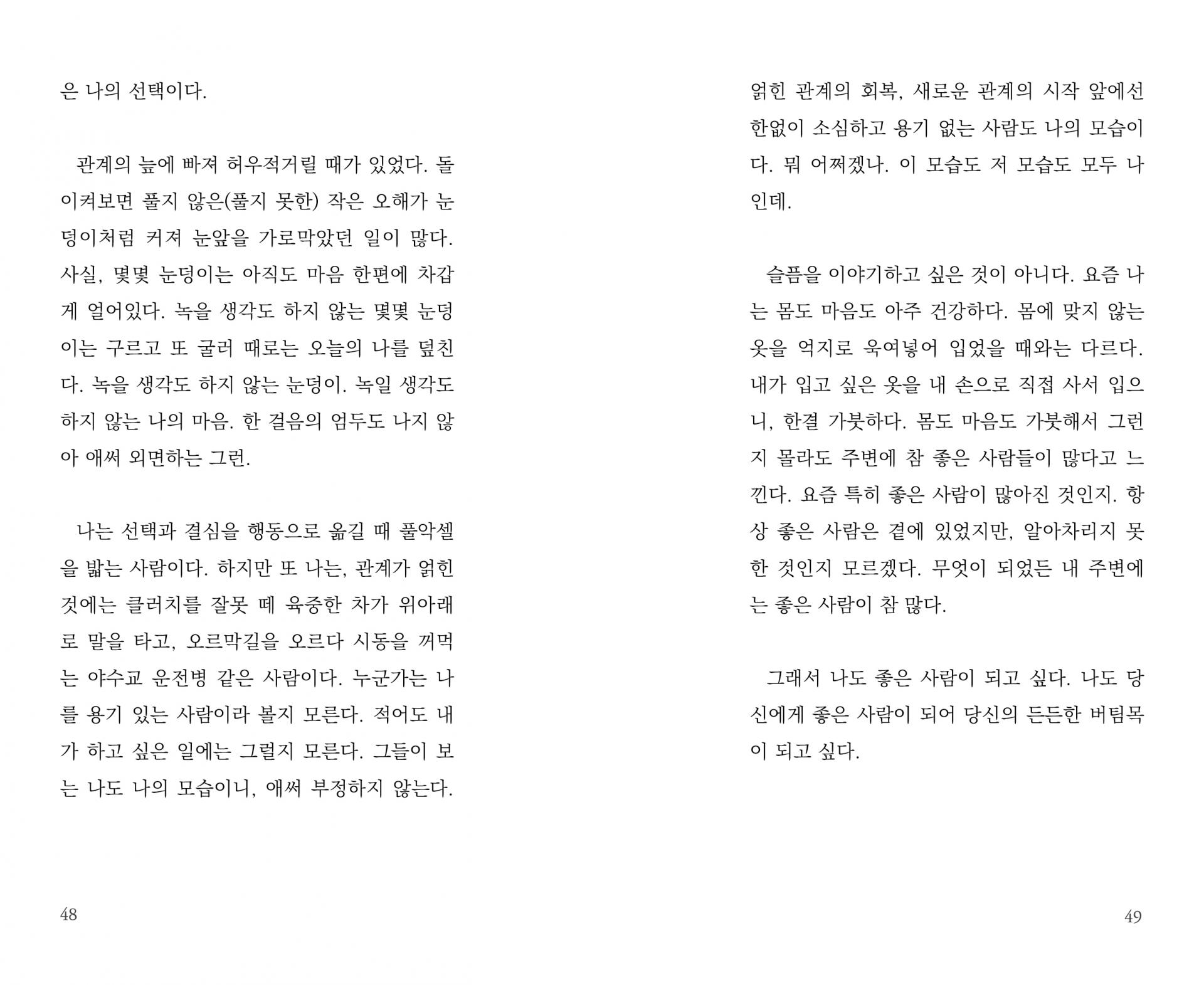 은 나의 선택이다.

관계의 늪에 빠져 허우적거릴 때가 있었다. 돌이켜보면 풀지 않은(풀지 못한) 작은 오해가 눈덩이처럼 커져 눈앞을 가로막았던 일이 많다. 사실, 몇몇 눈덩이는 아직도 마음 한편에 차갑게 얼어있다. 녹을 생각도 하지 않는 몇몇 눈덩이는 구르고 또 굴러 때로는 오늘의 나를 덮친다. 녹을 생각도 하지 않는 눈덩이. 녹일 생각도 하지 않는 나의 마음. 한 걸음의 엄두도 나지 않아 애써 외면하는 그런.

나는 선택과 결심을 행동으로 옮길 때 풀악셀을 밟는 사람이다. 하지만 또 나는, 관계가 얽힌 것에는 클러치를 잘못 떼 육중한 차가 위아래로 말을 타고, 오르막길을 오르다 시동을 꺼먹는 야수교 운전병 같은 사람이다. 누군가는 나를 용기 있는 사람이라 볼지 모른다. 적어도 내가 하고 싶은 일에는 그럴지 모른다. 그들이 보는 나도 나의 모습이니, 애써 부정하지 않는다.

48

얽힌 관계의 회복, 새로운 관계의 시작 앞에선 한없이 소심하고 용기 없는 사람도 나의 모습이다. 뭐 어쩌겠나. 이 모습도 저 모습도 모두 나인데.

슬픔을 이야기하고 싶은 것이 아니다. 요즘 나는 몸도 마음도 아주 건강하다. 몸에 맞지 않는 옷을 억지로 욱여넣어 입었을 때와는 다르다. 내가 입고 싶은 옷을 내 손으로 직접 사서 입으니, 한결 가붓하다. 몸도 마음도 가붓해서 그런지 몰라도 주변에 참 좋은 사람들이 많다고 느낀다. 요즘 특히 좋은 사람이 많아진 것인지. 항상 좋은 사람은 곁에 있었지만, 알아차리지 못한 것인지 모르겠다. 무엇이 되었든 내 주변에는 좋은 사람이 참 많다.

그래서 나도 좋은 사람이 되고 싶다. 나도 당신에게 좋은 사람이 되어 당신의 든든한 버팀목이 되고 싶다.

49